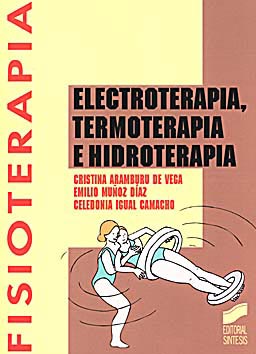 FISIOTERAPIA

ELECTROTERAPIA, TERMOTERAPIA E HIDROTERAPIA

CRISTINA ARAMBURU DE VEGA
EMILIO MUÑOZ DÍAZ
CELEDONIA IGUAL CAMACHO

EDITORIAL SINTESIS